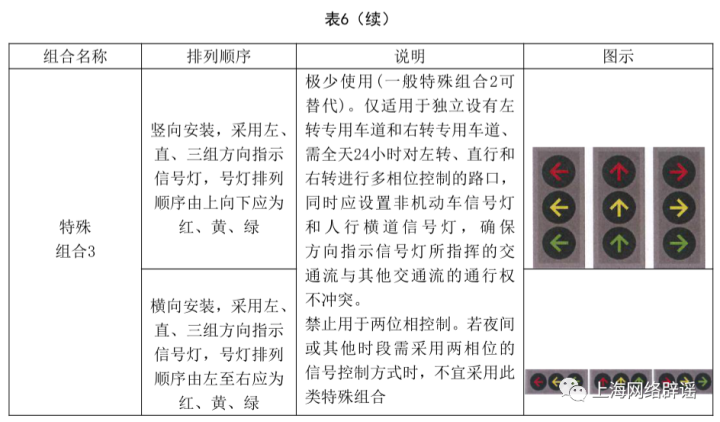 表6（续）

| 组合名称 | 排列顺序 | 说明 | 图示 |
|---|---|---|---|
| 特殊组合3 | 竖向安装，采用左、直、三组方向指示信号灯，号灯排列顺序由上向下应为红、黄、绿 | 极少使用（一般特殊组合2可替代）。仅适用于独立设有左转专用车道和右转专用车道、需全天24小时对左转、直行和右转进行多相位控制的路口，同时应设置非机动车信号灯和人行横道信号灯，确保方向指示信号灯所指挥的交通流与其他交通流的通行权不冲突。禁止用于两位相控制。若夜间或其他时段需采用两相位的信号控制方式时，不宜采用此类特殊组合 | |
| | 横向安装，采用左、直、三组方向指示信号灯，号灯排列顺序由左至右应为红、黄、绿 | | |

上海网络辟谣